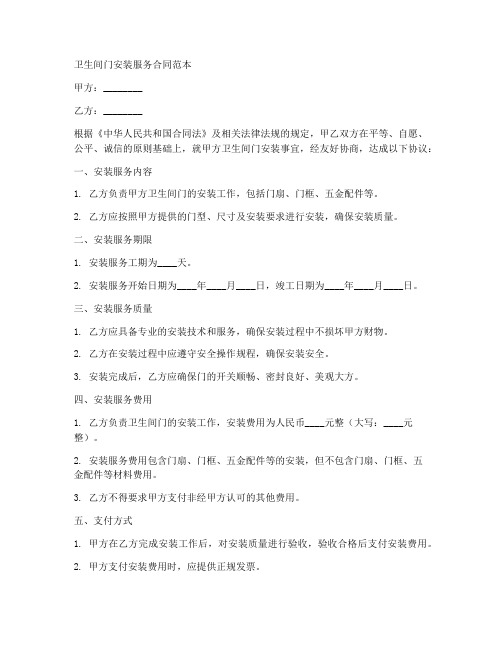 卫生间门安装服务合同范本

甲方：________

乙方：________

根据《中华人民共和国合同法》及相关法律法规的规定，甲乙双方在平等、自愿、公平、诚信的原则基础上，就甲方卫生间门安装事宜，经友好协商，达成以下协议：

一、安装服务内容

1. 乙方负责甲方卫生间门的安装工作，包括门扇、门框、五金配件等。

2. 乙方应按照甲方提供的门型、尺寸及安装要求进行安装，确保安装质量。

二、安装服务期限

1. 安装服务工期为____天。

2. 安装服务开始日期为____年____月____日，竣工日期为____年____月____日。

三、安装服务质量

1. 乙方应具备专业的安装技术和服务，确保安装过程中不损坏甲方财物。

2. 乙方在安装过程中应遵守安全操作规程，确保安装安全。

3. 安装完成后，乙方应确保门的开关顺畅、密封良好、美观大方。

四、安装服务费用

1. 乙方负责卫生间门的安装工作，安装费用为人民币____元整（大写：____元整）。

2. 安装服务费用包含门扇、门框、五金配件等的安装，但不包含门扇、门框、五金配件等材料费用。

3. 乙方不得要求甲方支付非经甲方认可的其他费用。

五、支付方式

1. 甲方在乙方完成安装工作后，对安装质量进行验收，验收合格后支付安装费用。

2. 甲方支付安装费用时，应提供正规发票。